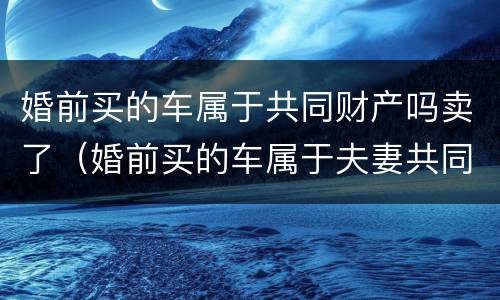 婚前买的车属于共同财产吗卖了（婚前买的车属于夫妻共同